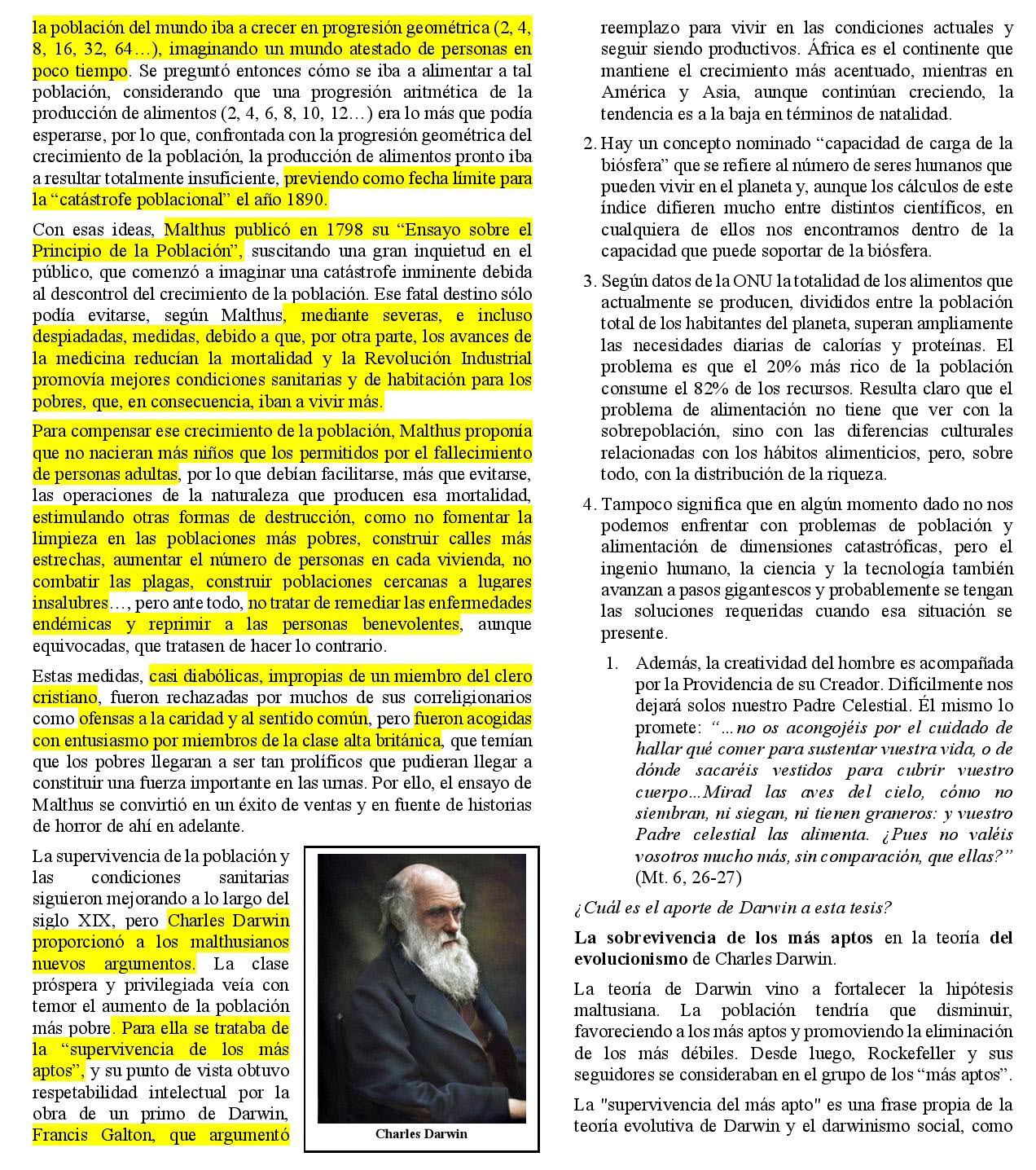 la población del mundo iba a crecer en progresión geométrica (2, 4, 8, 16, 32, 64…), imaginando un mundo atestado de personas en poco tiempo. Se preguntó entonces cómo se iba a alimentar a tal población, considerando que una progresión aritmética de la producción de alimentos (2, 4, 6, 8, 10, 12…) era lo más que podía esperarse, por lo que, confrontada con la progresión geométrica del crecimiento de la población, la producción de alimentos pronto iba a resultar totalmente insuficiente, previendo como fecha límite para la “catástrofe poblacional” el año 1890.

Con esas ideas, Malthus publicó en 1798 su “Ensayo sobre el Principio de la Población”, suscitando una gran inquietud en el público, que comenzó a imaginar una catástrofe inminente debida al descontrol del crecimiento de la población. Ese fatal destino sólo podía evitarse, según Malthus, mediante severas, e incluso despiadadas, medidas, debido a que, por otra parte, los avances de la medicina reducían la mortalidad y la Revolución Industrial promovía mejores condiciones sanitarias y de habitación para los pobres, que, en consecuencia, iban a vivir más.

Para compensar ese crecimiento de la población, Malthus proponía que no nacieran más niños que los permitidos por el fallecimiento de personas adultas, por lo que debían facilitarse, más que evitarse, las operaciones de la naturaleza que producen esa mortalidad, estimulando otras formas de destrucción, como no fomentar la limpieza en las poblaciones más pobres, construir calles más estrechas, aumentar el número de personas en cada vivienda, no combatir las plagas, construir poblaciones cercanas a lugares insalubres…, pero ante todo, no tratar de remediar las enfermedades endémicas y reprimir a las personas benevolentes, aunque equivocadas, que tratasen de hacer lo contrario.

Estas medidas, casi diabólicas, impropias de un miembro del clero cristiano, fueron rechazadas por muchos de sus correligionarios como ofensas a la caridad y al sentido común, pero fueron acogidas con entusiasmo por miembros de la clase alta británica, que temían que los pobres llegaran a ser tan prolíficos que pudieran llegar a constituir una fuerza importante en las urnas. Por ello, el ensayo de Malthus se convirtió en un éxito de ventas y en fuente de historias de horror de ahí en adelante.

La supervivencia de la población y las condiciones sanitarias siguieron mejorando a lo largo del siglo XIX, pero Charles Darwin proporcionó a los malthusianos nuevos argumentos. La clase próspera y privilegiada veía con temor el aumento de la población más pobre. Para ella se trataba de la “supervivencia de los más aptos”, y su punto de vista obtuvo respetabilidad intelectual por la obra de un primo de Darwin, Francis Galton, que argumentó

Charles Darwin

reemplazo para vivir en las condiciones actuales y seguir siendo productivos. África es el continente que mantiene el crecimiento más acentuado, mientras en América y Asia, aunque continúan creciendo, la tendencia es a la baja en términos de natalidad.

2. Hay un concepto nominado “capacidad de carga de la biósfera” que se refiere al número de seres humanos que pueden vivir en el planeta y, aunque los cálculos de este índice difieren mucho entre distintos científicos, en cualquiera de ellos nos encontramos dentro de la capacidad que puede soportar de la biósfera.

3. Según datos de la ONU la totalidad de los alimentos que actualmente se producen, divididos entre la población total de los habitantes del planeta, superan ampliamente las necesidades diarias de calorías y proteínas. El problema es que el 20% más rico de la población consume el 82% de los recursos. Resulta claro que el problema de alimentación no tiene que ver con la sobrepoblación, sino con las diferencias culturales relacionadas con los hábitos alimenticios, pero, sobre todo, con la distribución de la riqueza.

4. Tampoco significa que en algún momento dado no nos podemos enfrentar con problemas de población y alimentación de dimensiones catastróficas, pero el ingenio humano, la ciencia y la tecnología también avanzan a pasos gigantescos y probablemente se tengan las soluciones requeridas cuando esa situación se presente.

1. Además, la creatividad del hombre es acompañada por la Providencia de su Creador. Difícilmente nos dejará solos nuestro Padre Celestial. Él mismo lo promete: “…no os acongojéis por el cuidado de hallar qué comer para sustentar vuestra vida, o de dónde sacaréis vestidos para cubrir vuestro cuerpo…Mirad las aves del cielo, cómo no siembran, ni siegan, ni tienen graneros: y vuestro Padre celestial las alimenta. ¿Pues no valéis vosotros mucho más, sin comparación, que ellas?” (Mt. 6, 26-27)

¿Cuál es el aporte de Darwin a esta tesis?

La sobrevivencia de los más aptos en la teoría del evolucionismo de Charles Darwin.

La teoría de Darwin vino a fortalecer la hipótesis maltusiana. La población tendría que disminuir, favoreciendo a los más aptos y promoviendo la eliminación de los más débiles. Desde luego, Rockefeller y sus seguidores se consideraban en el grupo de los “más aptos”.

La "supervivencia del más apto" es una frase propia de la teoría evolutiva de Darwin y el darwinismo social, como